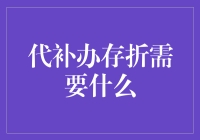 代补办存折需要什么